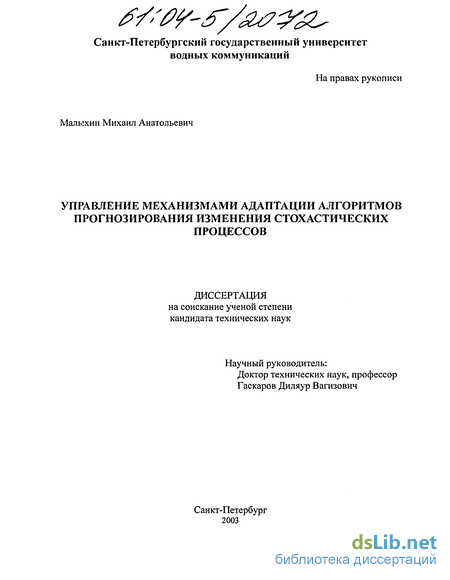 61:04-5/2072

Санкт-Петербургский государственный университет водных коммуникаций

На правах рукописи

Малыхин Михаил Анатольевич

УПРАВЛЕНИЕ МЕХАНИЗМАМИ АДАПТАЦИИ АЛГОРИТМОВ ПРОГНОЗИРОВАНИЯ ИЗМЕНЕНИЯ СТОХАСТИЧЕСКИХ ПРОЦЕССОВ

ДИССЕРТАЦИЯ
на соискание ученой степени
кандидата технических наук

Научный руководитель:
Доктор технических наук, профессор
Гаскаров Диляур Вагизович

Санкт-Петербург
2003

dsLib.net
библиотека диссертаций